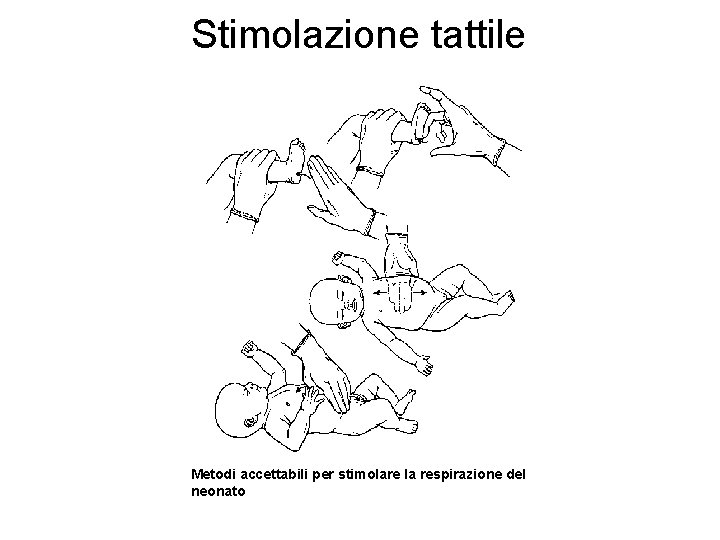 Stimolazione tattile

Metodi accettabili per stimolare la respirazione del neonato